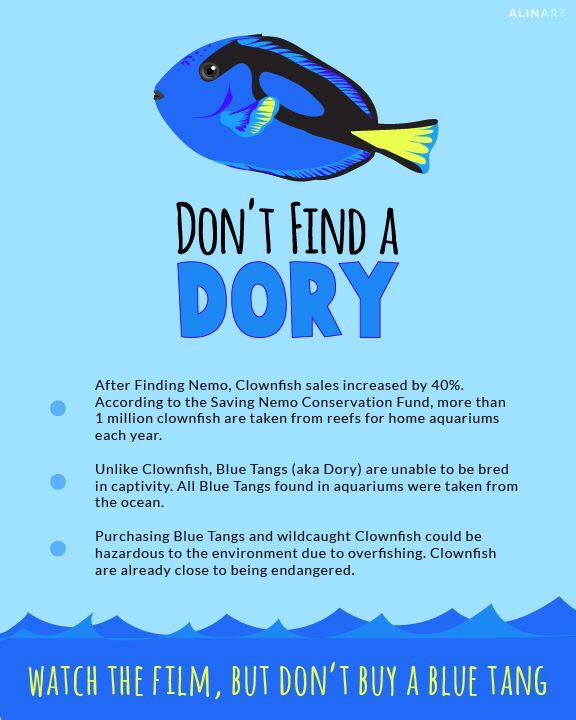 ALINART

DON'T FIND A
DORY

After Finding Nemo, Clownfish sales increased by 40%. According to the Saving Nemo Conservation Fund, more than 1 million clownfish are taken from reefs for home aquariums each year.

Unlike Clownfish, Blue Tangs (aka Dory) are unable to be bred in captivity. All Blue Tangs found in aquariums were taken from the ocean.

Purchasing Blue Tangs and wildcaught Clownfish could be hazardous to the environment due to overfishing. Clownfish are already close to being endangered.

WATCH THE FILM, BUT DON'T BUY A BLUE TANG